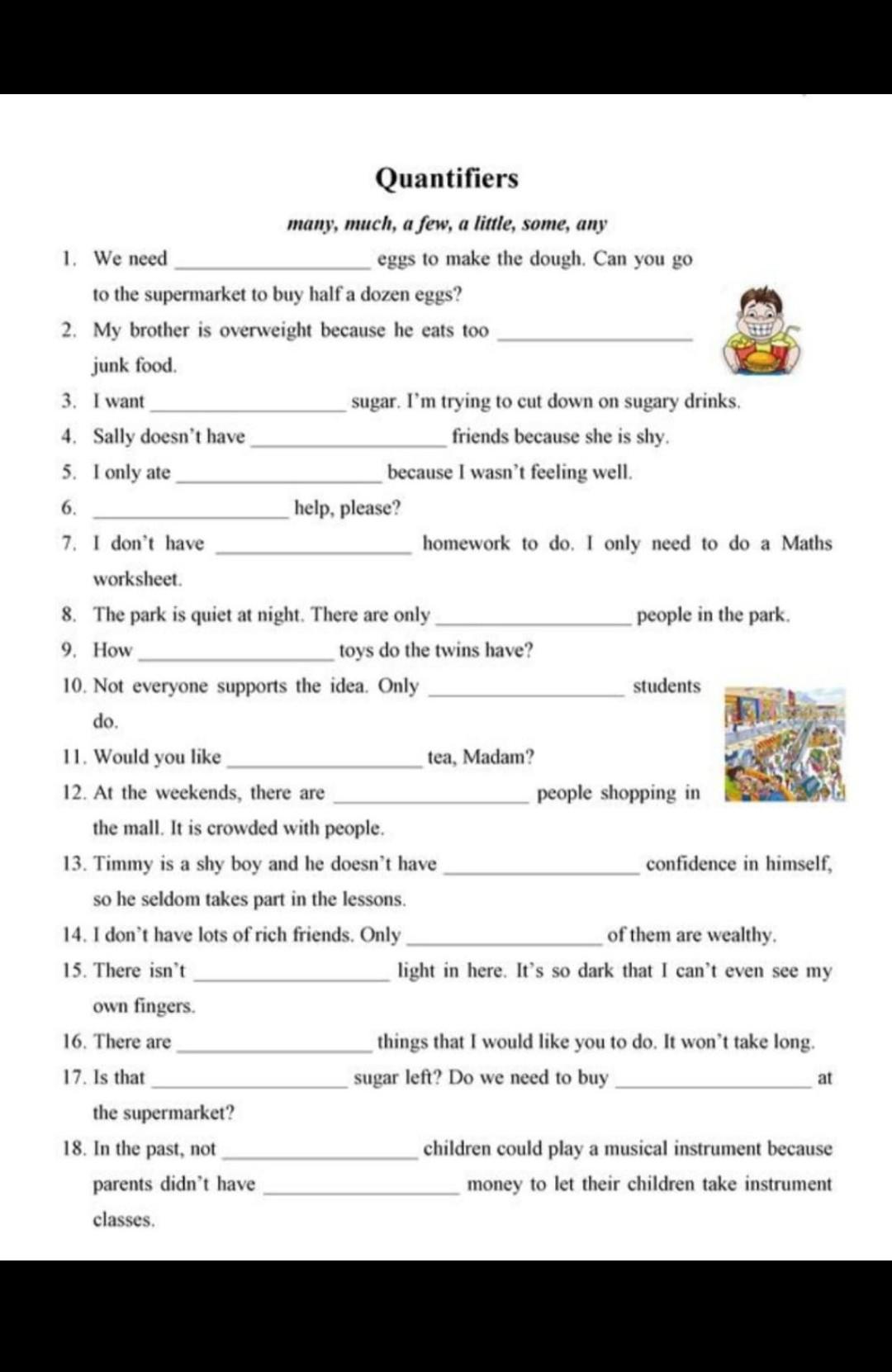 Quantifiers

many, much, a few, a little, some, any

1. We need ________________ eggs to make the dough. Can you go to the supermarket to buy half a dozen eggs?

2. My brother is overweight because he eats too ________________ junk food.

3. I want ________________ sugar. I'm trying to cut down on sugary drinks.

4. Sally doesn't have ________________ friends because she is shy.

5. I only ate ________________ because I wasn't feeling well.

6. ________________ help, please?

7. I don't have ________________ homework to do. I only need to do a Maths worksheet.

8. The park is quiet at night. There are only ________________ people in the park.

9. How ________________ toys do the twins have?

10. Not everyone supports the idea. Only ________________ students do.

11. Would you like ________________ tea, Madam?

12. At the weekends, there are ________________ people shopping in the mall. It is crowded with people.

13. Timmy is a shy boy and he doesn't have ________________ confidence in himself, so he seldom takes part in the lessons.

14. I don't have lots of rich friends. Only ________________ of them are wealthy.

15. There isn't ________________ light in here. It's so dark that I can't even see my own fingers.

16. There are ________________ things that I would like you to do. It won't take long.

17. Is that ________________ sugar left? Do we need to buy ________________ at the supermarket?

18. In the past, not ________________ children could play a musical instrument because parents didn't have ________________ money to let their children take instrument classes.